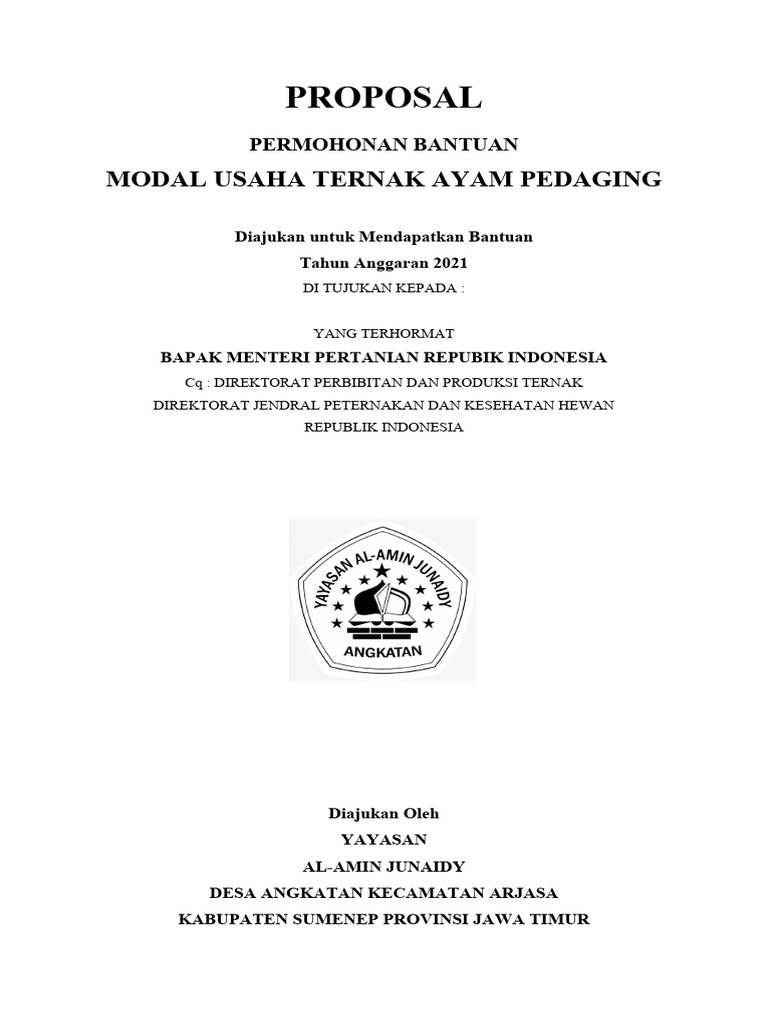 PROPOSAL

PERMOHONAN BANTUAN

MODAL USAHA TERNAK AYAM PEDAGING

Diajukan untuk Mendapatkan Bantuan
Tahun Anggaran 2021
DI TUJUKAN KEPADA :

YANG TERHORMAT
BAPAK MENTERI PERTANIAN REPUBIK INDONESIA
Cq : DIREKTORAT PERBIBITAN DAN PRODUKSI TERNAK
DIREKTORAT JENDRAL PETERNAKAN DAN KESEHATAN HEWAN
REPUBLIK INDONESIA

YAYASAN AL-AMIN JUNAIDY
ANGKATAN

Diajukan Oleh
YAYASAN
AL-AMIN JUNAIDY
DESA ANGKATAN KECAMATAN ARJASA
KABUPATEN SUMENEP PROVINSI JAWA TIMUR